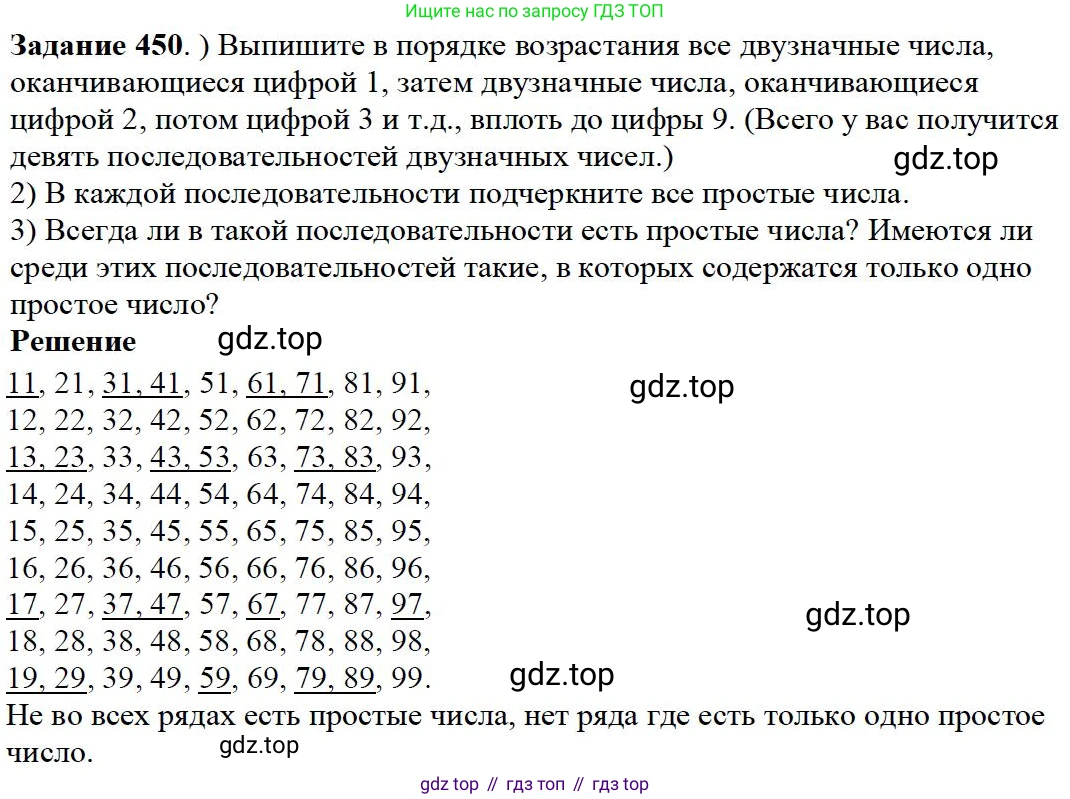 Ищите нас по запросу ГДЗ ТОП

**Задание 450**. ) Выпишите в порядке возрастания все двузначные числа, оканчивающиеся цифрой 1, затем двузначные числа, оканчивающиеся цифрой 2, потом цифрой 3 и т.д., вплоть до цифры 9. (Всего у вас получится девять последовательностей двузначных чисел.)
gdz.top
2) В каждой последовательности подчеркните все простые числа.
3) Всегда ли в такой последовательности есть простые числа? Имеются ли среди этих последовательностей такие, в которых содержатся только одно простое число?

**Решение** gdz.top

11, 21, 31, 41, 51, 61, 71, 81, 91,
gdz.top
12, 22, 32, 42, 52, 62, 72, 82, 92,
13, 23, 33, 43, 53, 63, 73, 83, 93,
14, 24, 34, 44, 54, 64, 74, 84, 94,
15, 25, 35, 45, 55, 65, 75, 85, 95,
16, 26, 36, 46, 56, 66, 76, 86, 96,
17, 27, 37, 47, 57, 67, 77, 87, 97,
gdz.top
18, 28, 38, 48, 58, 68, 78, 88, 98,
19, 29, 39, 49, 59, 69, 79, 89, 99.
gdz.top
Не во всех рядах есть простые числа, нет ряда где есть только одно простое число.
gdz.top

gdz top // гдз топ // гдз top